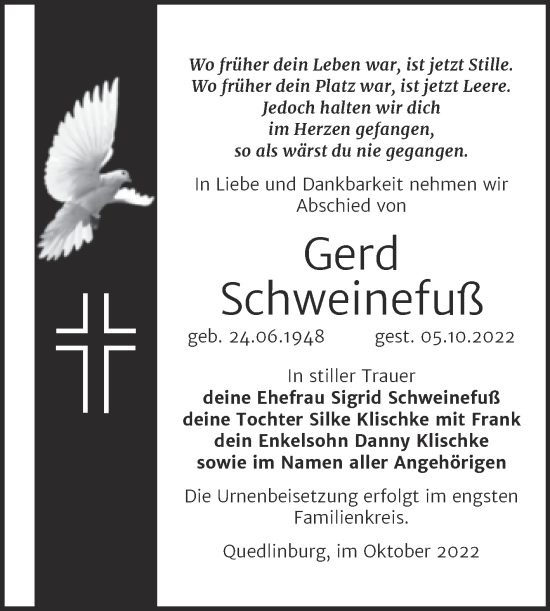 Wo früher dein Leben war, ist jetzt Stille.
Wo früher dein Platz war, ist jetzt Leere.
Jedoch halten wir dich
im Herzen gefangen,
so als wärst du nie gegangen.

In Liebe und Dankbarkeit nehmen wir Abschied von

Gerd
Schweinefuß

geb. 24.06.1948 gest. 05.10.2022

In stiller Trauer
deine Ehefrau Sigrid Schweinefuß
deine Tochter Silke Klischke mit Frank
dein Enkelsohn Danny Klischke
sowie im Namen aller Angehörigen

Die Urnenbeisetzung erfolgt im engsten Familienkreis.

Quedlinburg, im Oktober 2022